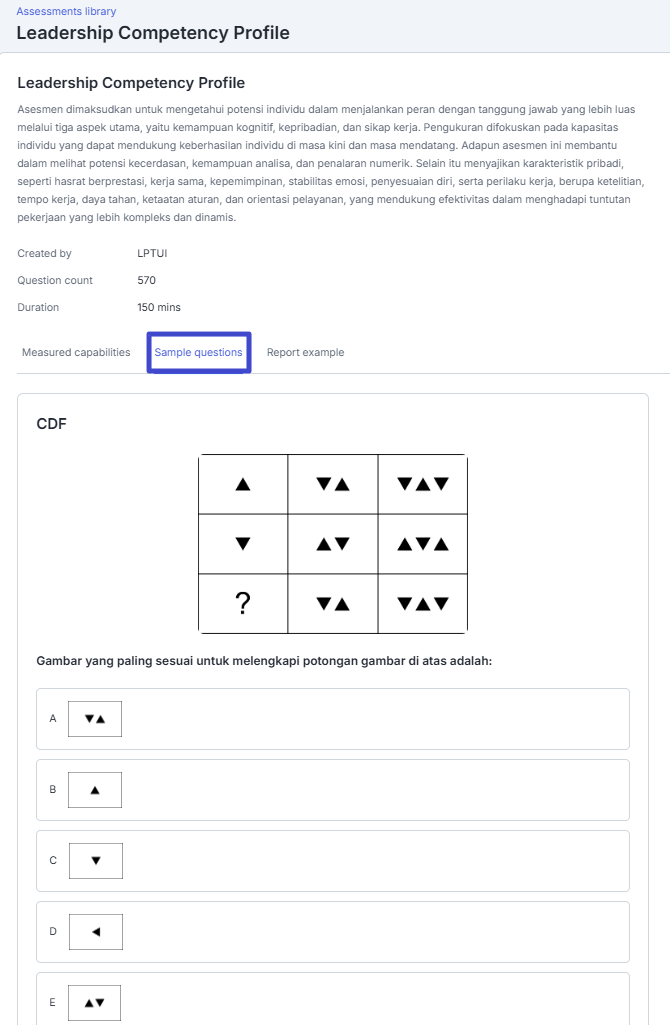 Assessments library

Leadership Competency Profile

Leadership Competency Profile

Asesmen dimaksudkan untuk mengetahui potensi individu dalam menjalankan peran dengan tanggung jawab yang lebih luas melalui tiga aspek utama, yaitu kemampuan kognitif, kepribadian, dan sikap kerja. Pengukuran difokuskan pada kapasitas individu yang dapat mendukung keberhasilan individu di masa kini dan masa mendatang. Adapun asesmen ini membantu dalam melihat potensi kecerdasan, kemampuan analisa, dan penalaran numerik. Selain itu menyajikan karakteristik pribadi, seperti hasrat berprestasi, kerja sama, kepemimpinan, stabilitas emosi, penyesuaian diri, serta perilaku kerja, berupa ketelitian, tempo kerja, daya tahan, ketaatan aturan, dan orientasi pelayanan, yang mendukung efektivitas dalam menghadapi tuntutan pekerjaan yang lebih kompleks dan dinamis.

Created by LPTUI

Question count 570

Duration 150 mins

Measured capabilities Sample questions Report example

CDF

| ▲ | ▼▲ | ▼▲▼ |
|---|---|---|
| ▼ | ▲▼ | ▲▼▲ |
| ? | ▼▲ | ▼▲▼ |

Gambar yang paling sesuai untuk melengkapi potongan gambar di atas adalah:

A ▼▲

B ▲

C ▼

D ◀

E ▲▼